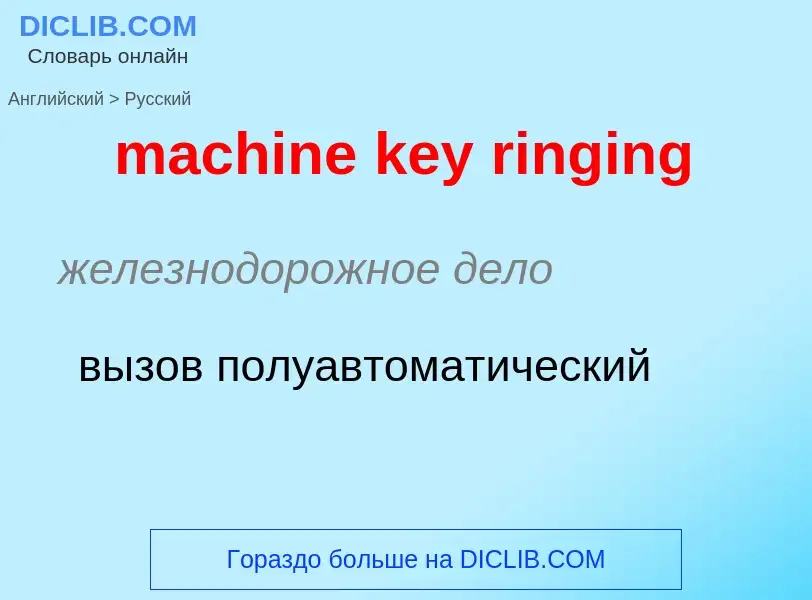 DICLIB.COM
Словарь онлайн

Английский > Русский

machine key ringing

железнодорожное дело

вызов полуавтоматический

Гораздо больше на DICLIB.COM